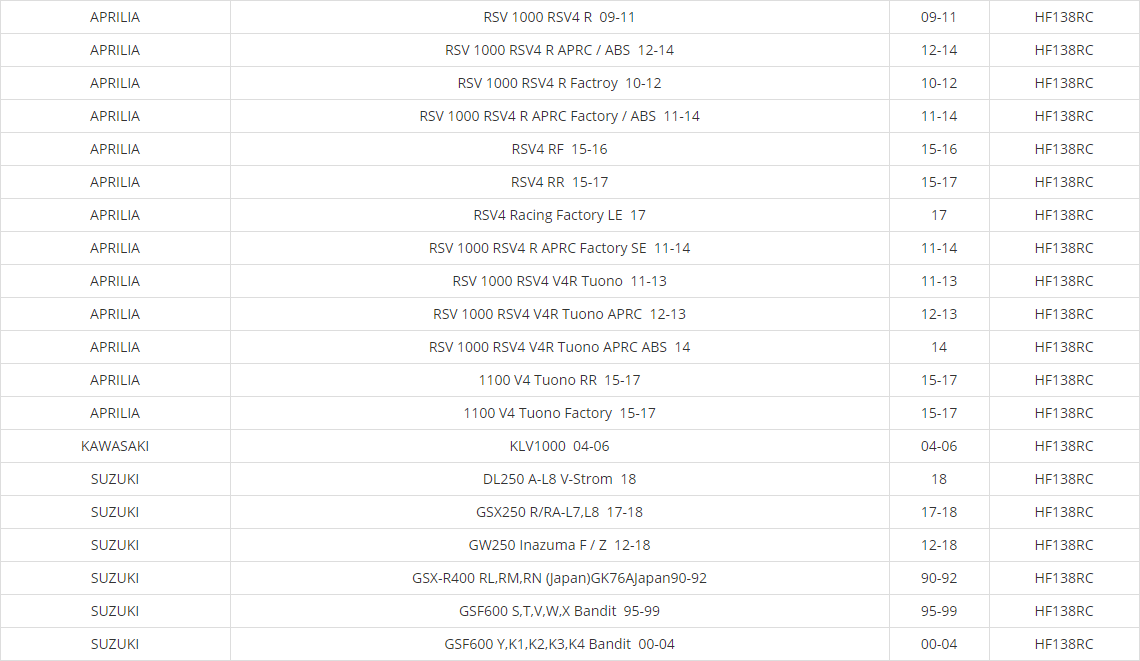 | | | | |
|---|---|---|---|
| APRILIA | RSV 1000 RSV4 R 09-11 | 09-11 | HF138RC |
| APRILIA | RSV 1000 RSV4 R APRC / ABS 12-14 | 12-14 | HF138RC |
| APRILIA | RSV 1000 RSV4 R Factroy 10-12 | 10-12 | HF138RC |
| APRILIA | RSV 1000 RSV4 R APRC Factory / ABS 11-14 | 11-14 | HF138RC |
| APRILIA | RSV4 RF 15-16 | 15-16 | HF138RC |
| APRILIA | RSV4 RR 15-17 | 15-17 | HF138RC |
| APRILIA | RSV4 Racing Factory LE 17 | 17 | HF138RC |
| APRILIA | RSV 1000 RSV4 R APRC Factory SE 11-14 | 11-14 | HF138RC |
| APRILIA | RSV 1000 RSV4 V4R Tuono 11-13 | 11-13 | HF138RC |
| APRILIA | RSV 1000 RSV4 V4R Tuono APRC 12-13 | 12-13 | HF138RC |
| APRILIA | RSV 1000 RSV4 V4R Tuono APRC ABS 14 | 14 | HF138RC |
| APRILIA | 1100 V4 Tuono RR 15-17 | 15-17 | HF138RC |
| APRILIA | 1100 V4 Tuono Factory 15-17 | 15-17 | HF138RC |
| KAWASAKI | KLV1000 04-06 | 04-06 | HF138RC |
| SUZUKI | DL250 A-L8 V-Strom 18 | 18 | HF138RC |
| SUZUKI | GSX250 R/RA-L7,L8 17-18 | 17-18 | HF138RC |
| SUZUKI | GW250 Inazuma F / Z 12-18 | 12-18 | HF138RC |
| SUZUKI | GSX-R400 RL,RM,RN (Japan)GK76AJapan90-92 | 90-92 | HF138RC |
| SUZUKI | GSF600 S,T,V,W,X Bandit 95-99 | 95-99 | HF138RC |
| SUZUKI | GSF600 Y,K1,K2,K3,K4 Bandit 00-04 | 00-04 | HF138RC |